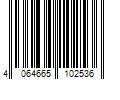 4 064665 102536